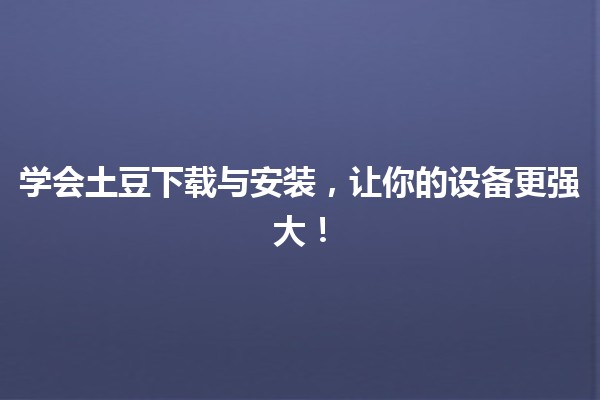 学会土豆下载与安装，让你的设备更强大！